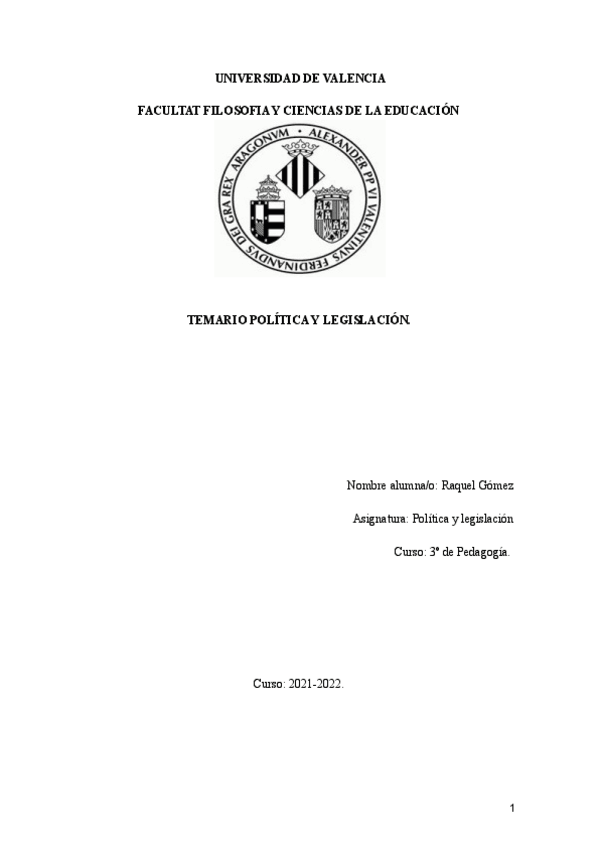 UNIVERSIDAD DE VALENCIA

FACULTAT FILOSOFIA Y CIENCIAS DE LA EDUCACIÓN

ALEXANDER PP VI VALENTINVS FERDINANDVS DEI GRA REX ARAGONVM

TEMARIO POLÍTICA Y LEGISLACIÓN.

Nombre alumna/o: Raquel Gómez

Asignatura: Política y legislación

Curso: 3º de Pedagogía.

Curso: 2021-2022.

1